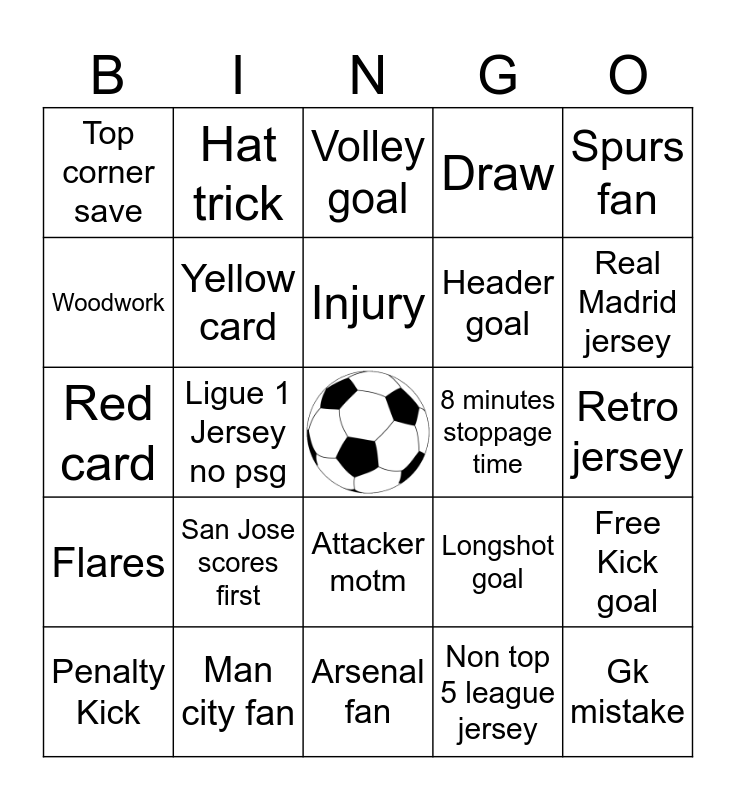 | B | I | N | G | O |
|---|---|---|---|---|
| Top corner save | Hat trick | Volley goal | Draw | Spurs fan |
| Woodwork | Yellow card | Injury | Header goal | Real Madrid jersey |
| Red card | Ligue 1 Jersey no psg | | 8 minutes stoppage time | Retro jersey |
| Flares | San Jose scores first | Attacker motm | Longshot goal | Free Kick goal |
| Penalty Kick | Man city fan | Arsenal fan | Non top 5 league jersey | Gk mistake |